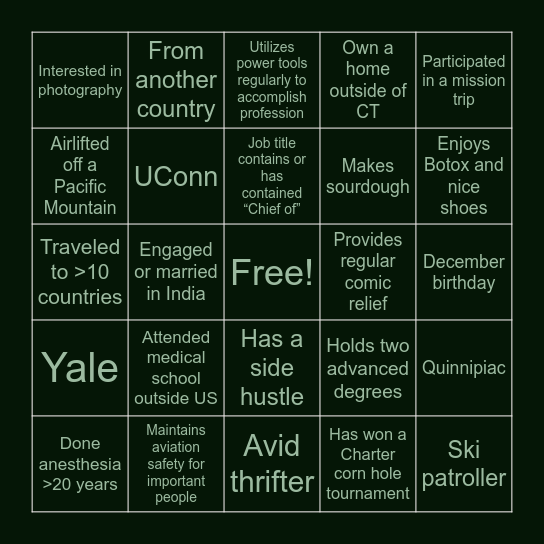 | | | | | |
|---|---|---|---|---|
| Interested in photography | From another country | Utilizes power tools regularly to accomplish profession | Own a home outside of CT | Participated in a mission trip |
| Airlifted off a Pacific Mountain | UConn | Job title contains or has contained “Chief of” | Makes sourdough | Enjoys Botox and nice shoes |
| Traveled to >10 countries | Engaged or married in India | Free! | Provides regular comic relief | December birthday |
| Yale | Attended medical school outside US | Has a side hustle | Holds two advanced degrees | Quinnipiac |
| Done anesthesia >20 years | Maintains aviation safety for important people | Avid thrifter | Has won a Charter corn hole tournament | Ski patroller |